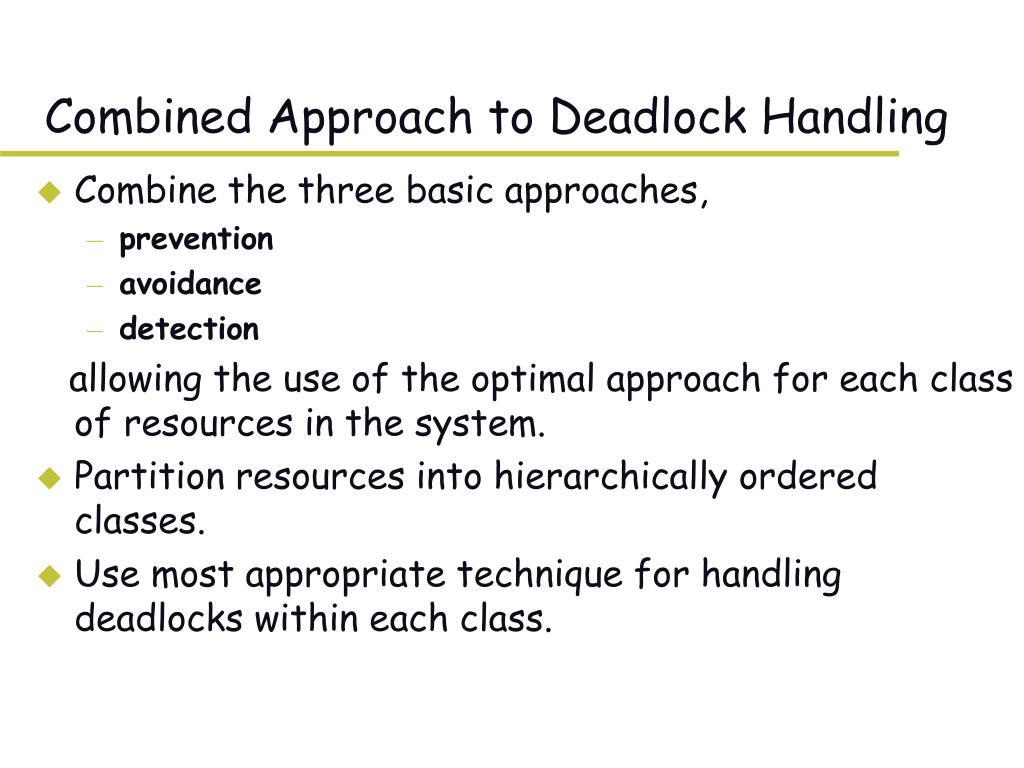 Combined Approach to Deadlock Handling

Combine the three basic approaches,
– prevention
– avoidance
– detection
allowing the use of the optimal approach for each class of resources in the system.

Partition resources into hierarchically ordered classes.

Use most appropriate technique for handling deadlocks within each class.